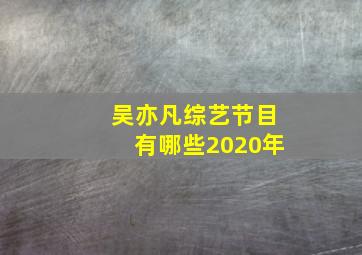 吴亦凡综艺节目有哪些2020年